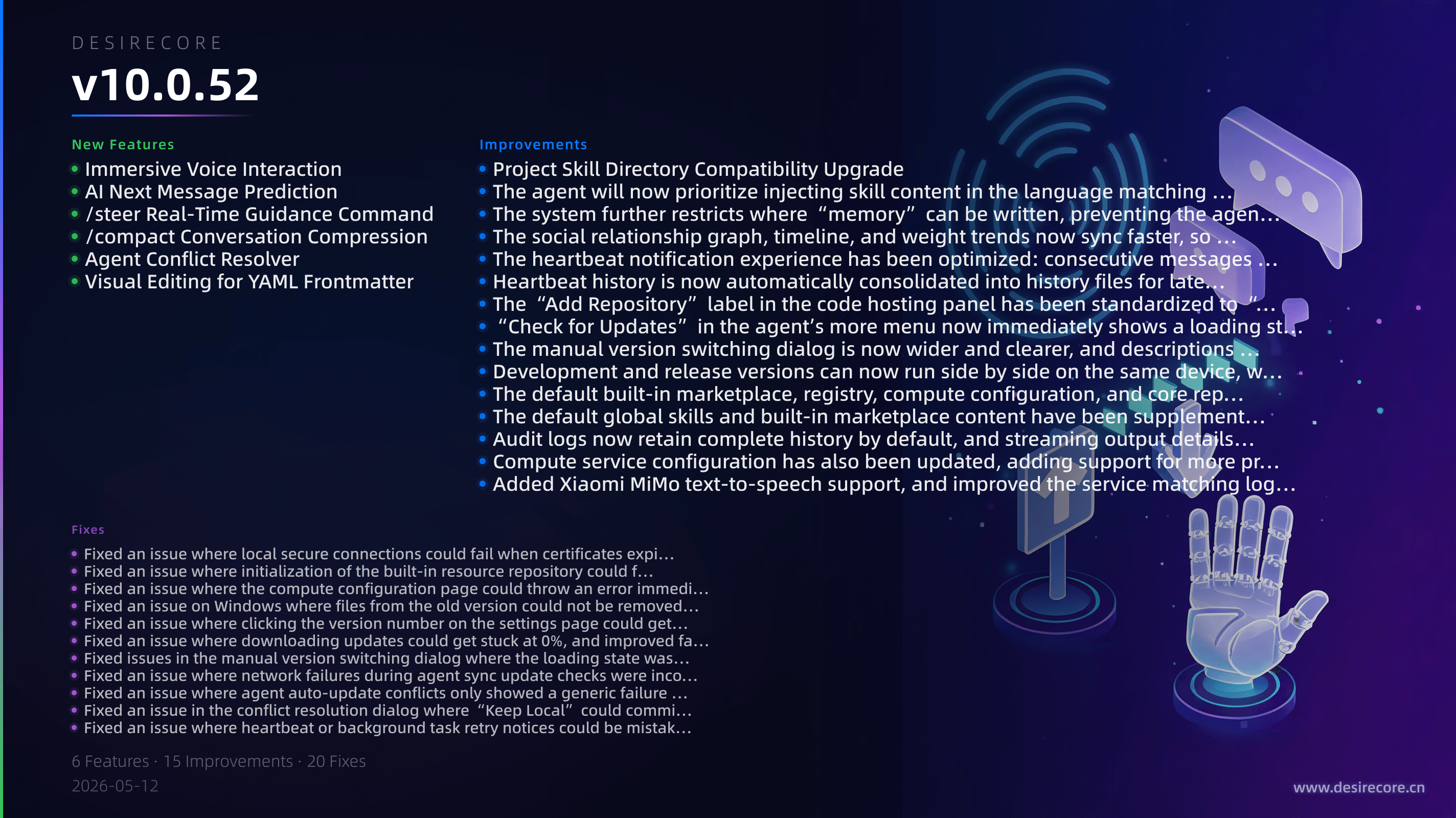 DESIRECORE

v10.0.52

New Features

- Immersive Voice Interaction
- AI Next Message Prediction
- /steer Real-Time Guidance Command
- /compact Conversation Compression
- Agent Conflict Resolver
- Visual Editing for YAML Frontmatter

Improvements

- Project Skill Directory Compatibility Upgrade
- The agent will now prioritize injecting skill content in the language matching …
- The system further restricts where “memory” can be written, preventing the agen…
- The social relationship graph, timeline, and weight trends now sync faster, so …
- The heartbeat notification experience has been optimized: consecutive messages …
- Heartbeat history is now automatically consolidated into history files for late…
- The “Add Repository” label in the code hosting panel has been standardized to “…
- “Check for Updates” in the agent’s more menu now immediately shows a loading st…
- The manual version switching dialog is now wider and clearer, and descriptions …
- Development and release versions can now run side by side on the same device, w…
- The default built-in marketplace, registry, compute configuration, and core rep…
- The default global skills and built-in marketplace content have been supplement…
- Audit logs now retain complete history by default, and streaming output details…
- Compute service configuration has also been updated, adding support for more pr…
- Added Xiaomi MiMo text-to-speech support, and improved the service matching log…

Fixes

- Fixed an issue where local secure connections could fail when certificates expi…
- Fixed an issue where initialization of the built-in resource repository could f…
- Fixed an issue where the compute configuration page could throw an error immedi…
- Fixed an issue on Windows where files from the old version could not be removed…
- Fixed an issue where clicking the version number on the settings page could get…
- Fixed an issue where downloading updates could get stuck at 0%, and improved fa…
- Fixed issues in the manual version switching dialog where the loading state was…
- Fixed an issue where network failures during agent sync update checks were inco…
- Fixed an issue where agent auto-update conflicts only showed a generic failure …
- Fixed an issue in the conflict resolution dialog where “Keep Local” could commi…
- Fixed an issue where heartbeat or background task retry notices could be mistak…

6 Features · 15 Improvements · 20 Fixes
2026-05-12

www.desirecore.cn